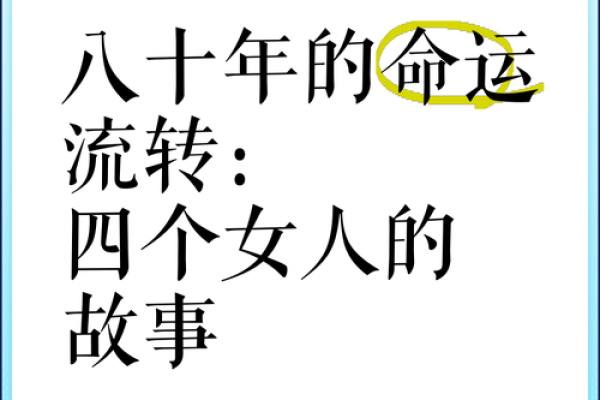 八十年的命运流转：
四个女人的故事